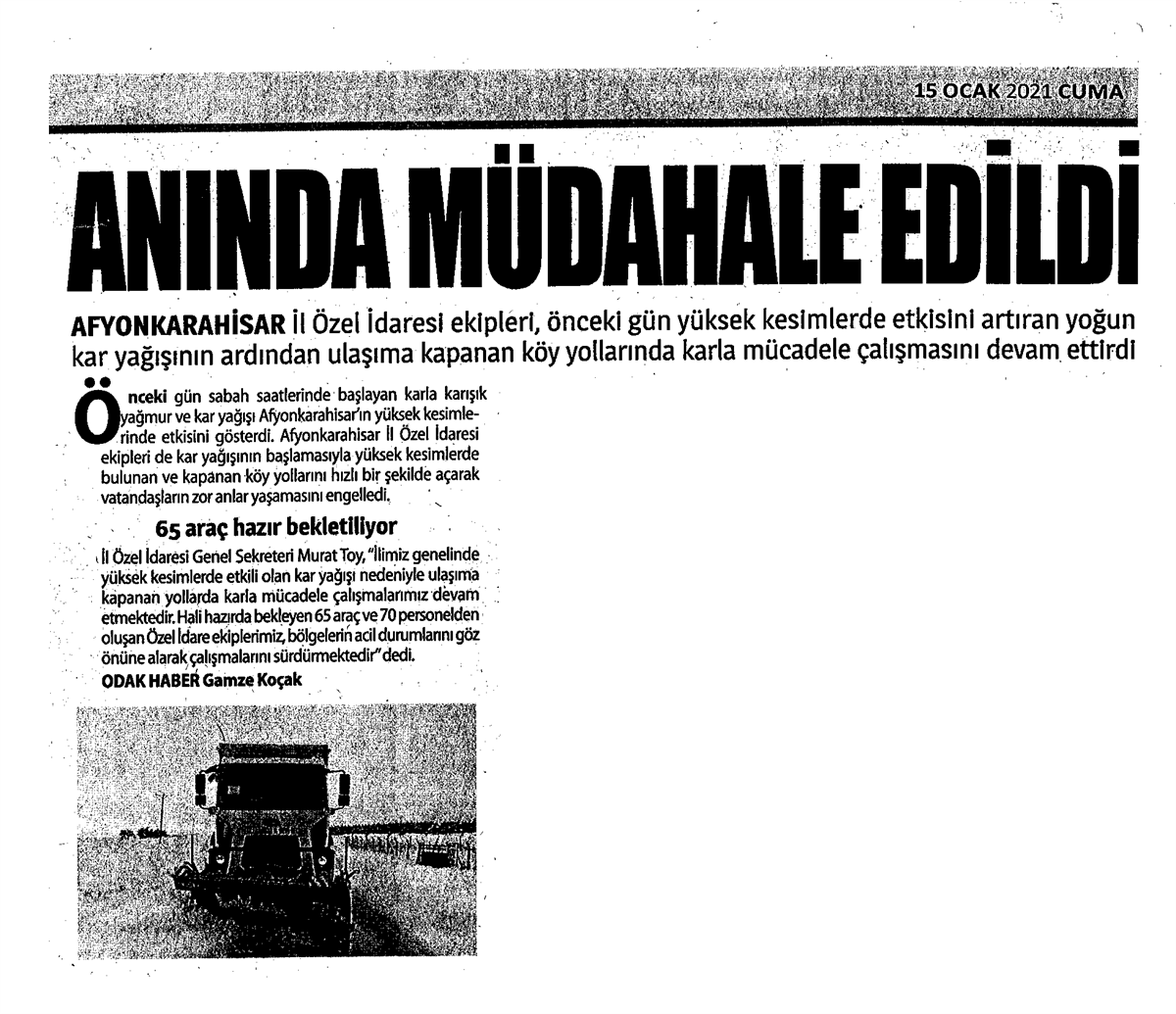 15 OCAK 2021 CUMA

ANINDA MÜDAHALE EDİLDİ

AFYONKARAHİSAR İl Özel İdaresi ekipleri, önceki gün yüksek kesimlerde etkisini artıran yoğun kar yağışının ardından ulaşıma kapanan köy yollarında karla mücadele çalışmasını devam ettirdi

Önceki gün sabah saatlerinde başlayan karla karışık yağmur ve kar yağışı Afyonkarahisar'ın yüksek kesimlerinde etkisini gösterdi. Afyonkarahisar İl Özel İdaresi ekipleri de kar yağışının başlamasıyla yüksek kesimlerde bulunan ve kapanan köy yollarını hızlı bir şekilde açarak vatandaşların zor anlar yaşamasını engelledi.

65 araç hazır bekletiliyor

İl Özel İdaresi Genel Sekreteri Murat Toy, "İlimiz genelinde yüksek kesimlerde etkili olan kar yağışı nedeniyle ulaşıma kapanan yollarda karla mücadele çalışmalarımız devam etmektedir. Hali hazırda bekleyen 65 araç ve 70 personelden oluşan Özel İdare ekiplerimiz, bölgelerin acil durumlarını göz önüne alarak çalışmalarını sürdürmektedir" dedi.

ODAK HABER Gamze Koçak